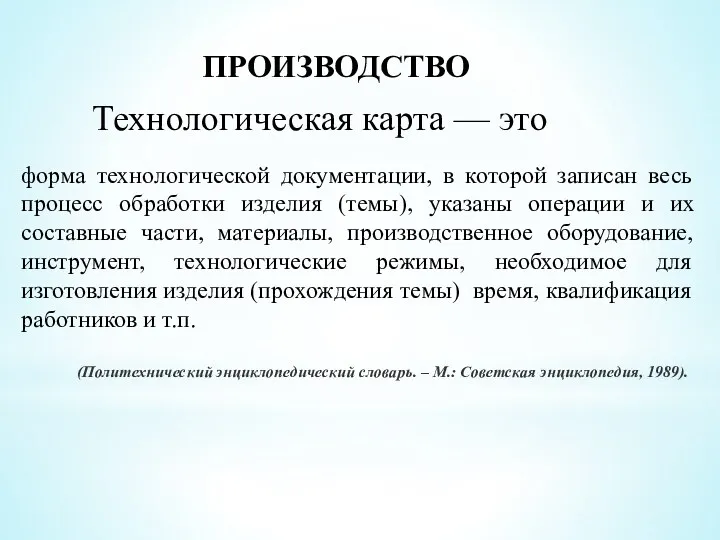 ПРОИЗВОДСТВО

Технологическая карта — это

форма технологической документации, в которой записан весь процесс обработки изделия (темы), указаны операции и их составные части, материалы, производственное оборудование, инструмент, технологические режимы, необходимое для изготовления изделия (прохождения темы) время, квалификация работников и т.п.

(Политехнический энциклопедический словарь. – М.: Советская энциклопедия, 1989).